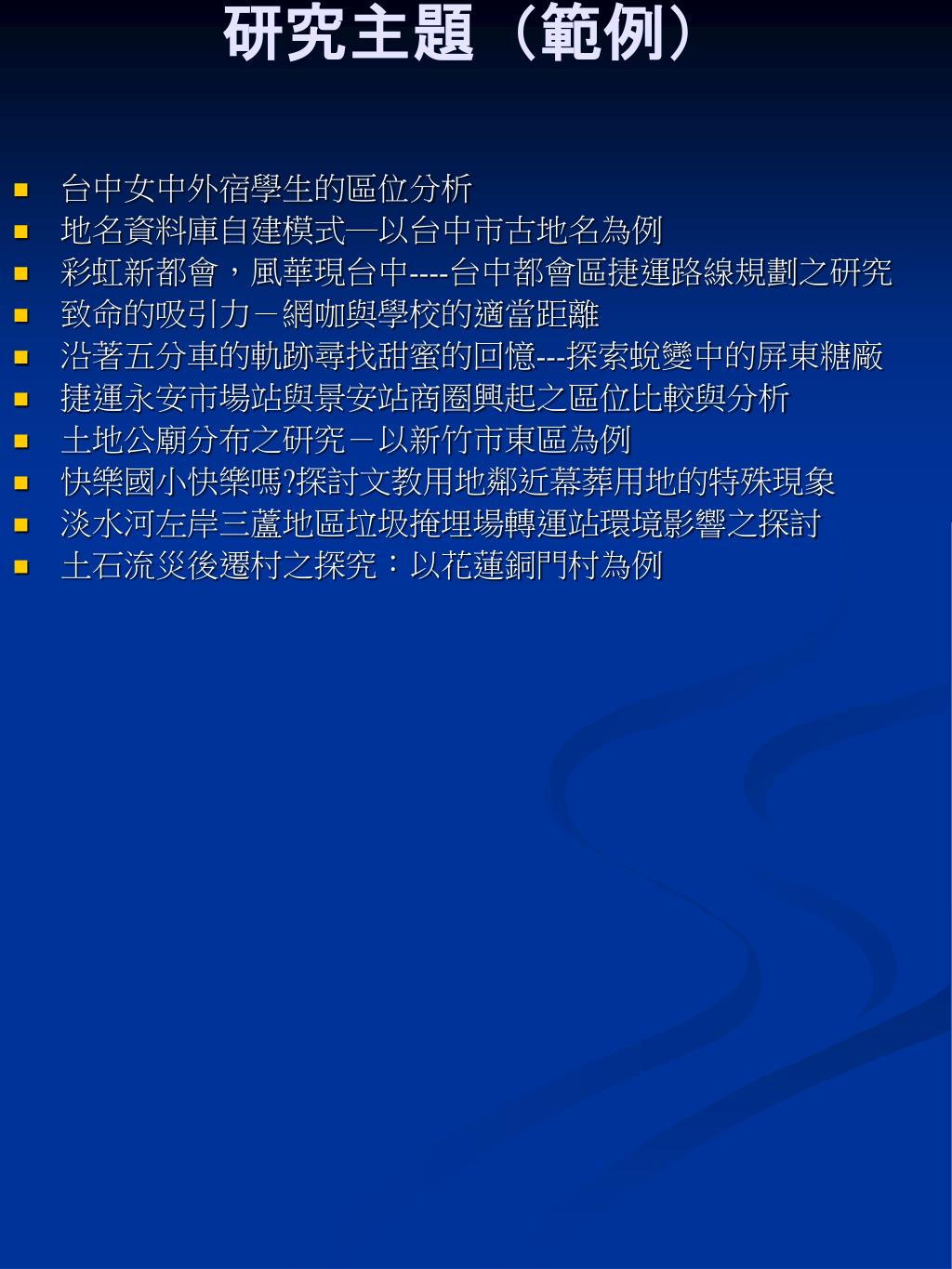 研究主題（範例）

- 台中女中外宿學生的區位分析
- 地名資料庫自建模式—以台中市古地名為例
- 彩虹新都會，風華現台中----台中都會區捷運路線規劃之研究
- 致命的吸引力－網咖與學校的適當距離
- 沿著五分車的軌跡尋找甜蜜的回憶---探索蛻變中的屏東糖廠
- 捷運永安市場站與景安站商圈興起之區位比較與分析
- 土地公廟分布之研究－以新竹市東區為例
- 快樂國小快樂嗎?探討文教用地鄰近幕葬用地的特殊現象
- 淡水河左岸三蘆地區垃圾掩埋場轉運站環境影響之探討
- 土石流災後遷村之探究：以花蓮銅門村為例